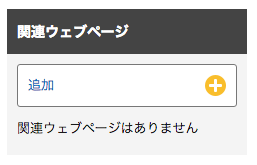 関連ウェブページ

追加

関連ウェブページはありません